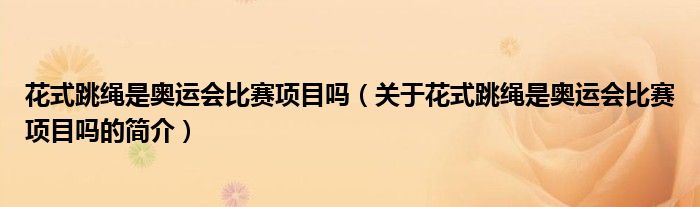 花式跳绳是奥运会比赛项目吗（关于花式跳绳是奥运会比赛项目吗的简介）